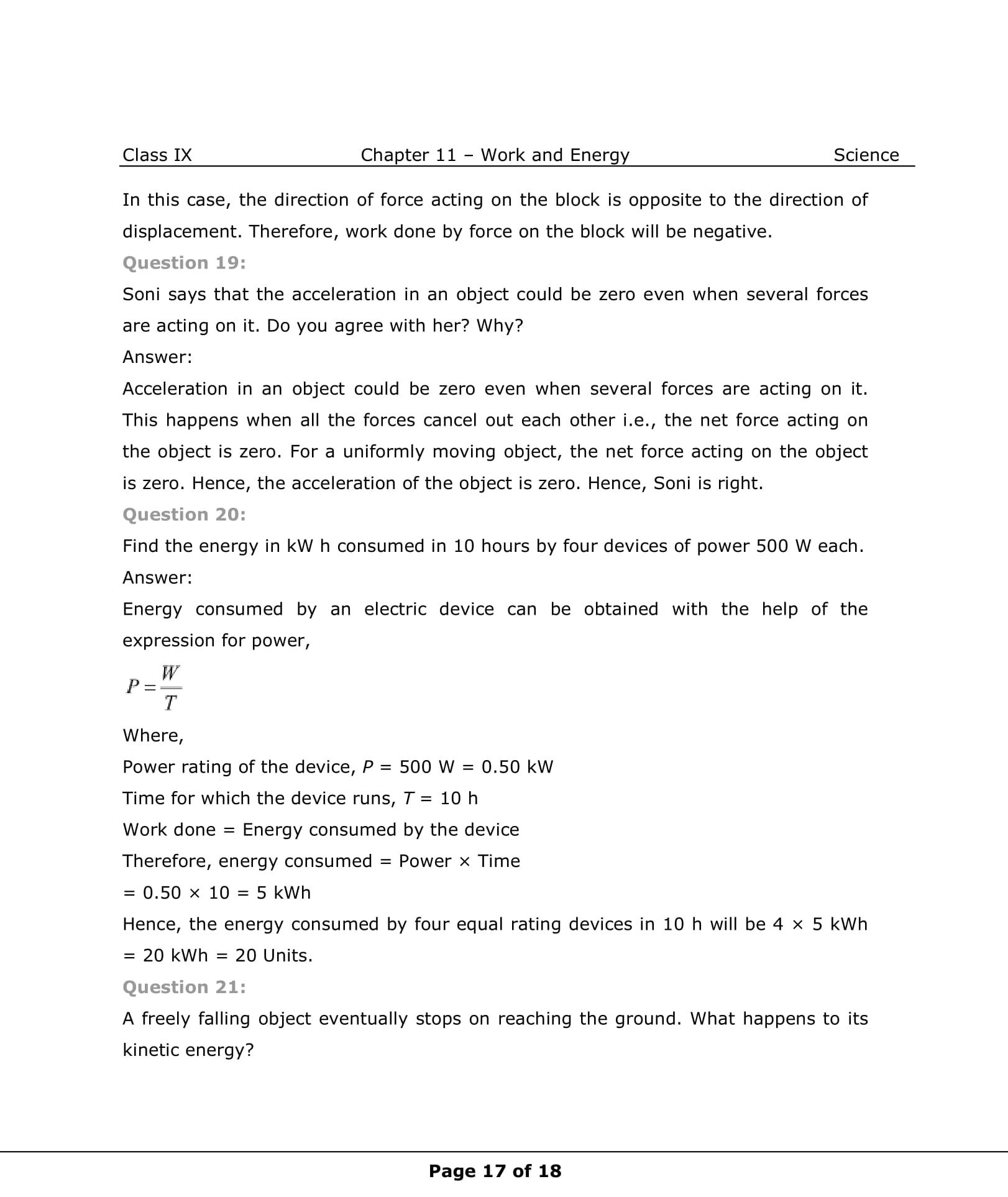 Class IX Chapter 11 – Work and Energy Science

In this case, the direction of force acting on the block is opposite to the direction of displacement. Therefore, work done by force on the block will be negative.

Question 19:

Soni says that the acceleration in an object could be zero even when several forces are acting on it. Do you agree with her? Why?

Answer:

Acceleration in an object could be zero even when several forces are acting on it. This happens when all the forces cancel out each other i.e., the net force acting on the object is zero. For a uniformly moving object, the net force acting on the object is zero. Hence, the acceleration of the object is zero. Hence, Soni is right.

Question 20:

Find the energy in kW h consumed in 10 hours by four devices of power 500 W each.

Answer:

Energy consumed by an electric device can be obtained with the help of the expression for power,

$P = \frac{W}{T}$

Where,

Power rating of the device, $P$ = 500 W = 0.50 kW

Time for which the device runs, $T$ = 10 h

Work done = Energy consumed by the device

Therefore, energy consumed = Power × Time

= 0.50 × 10 = 5 kWh

Hence, the energy consumed by four equal rating devices in 10 h will be 4 × 5 kWh = 20 kWh = 20 Units.

Question 21:

A freely falling object eventually stops on reaching the ground. What happens to its kinetic energy?

Page 17 of 18